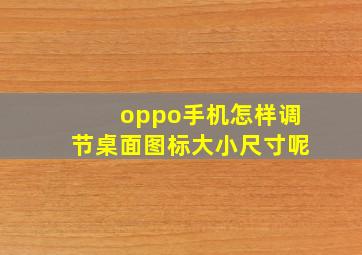 oppo手机怎样调节桌面图标大小尺寸呢